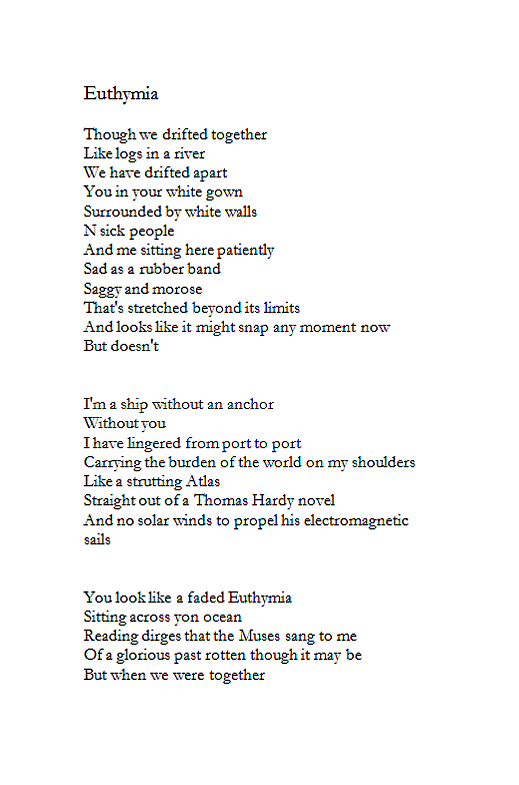 Euthymia

Though we drifted together
Like logs in a river
We have drifted apart
You in your white gown
Surrounded by white walls
N sick people
And me sitting here patiently
Sad as a rubber band
Saggy and morose
That's stretched beyond its limits
And looks like it might snap any moment now
But doesn't

I'm a ship without an anchor
Without you
I have lingered from port to port
Carrying the burden of the world on my shoulders
Like a strutting Atlas
Straight out of a Thomas Hardy novel
And no solar winds to propel his electromagnetic sails

You look like a faded Euthymia
Sitting across yon ocean
Reading dirges that the Muses sang to me
Of a glorious past rotten though it may be
But when we were together